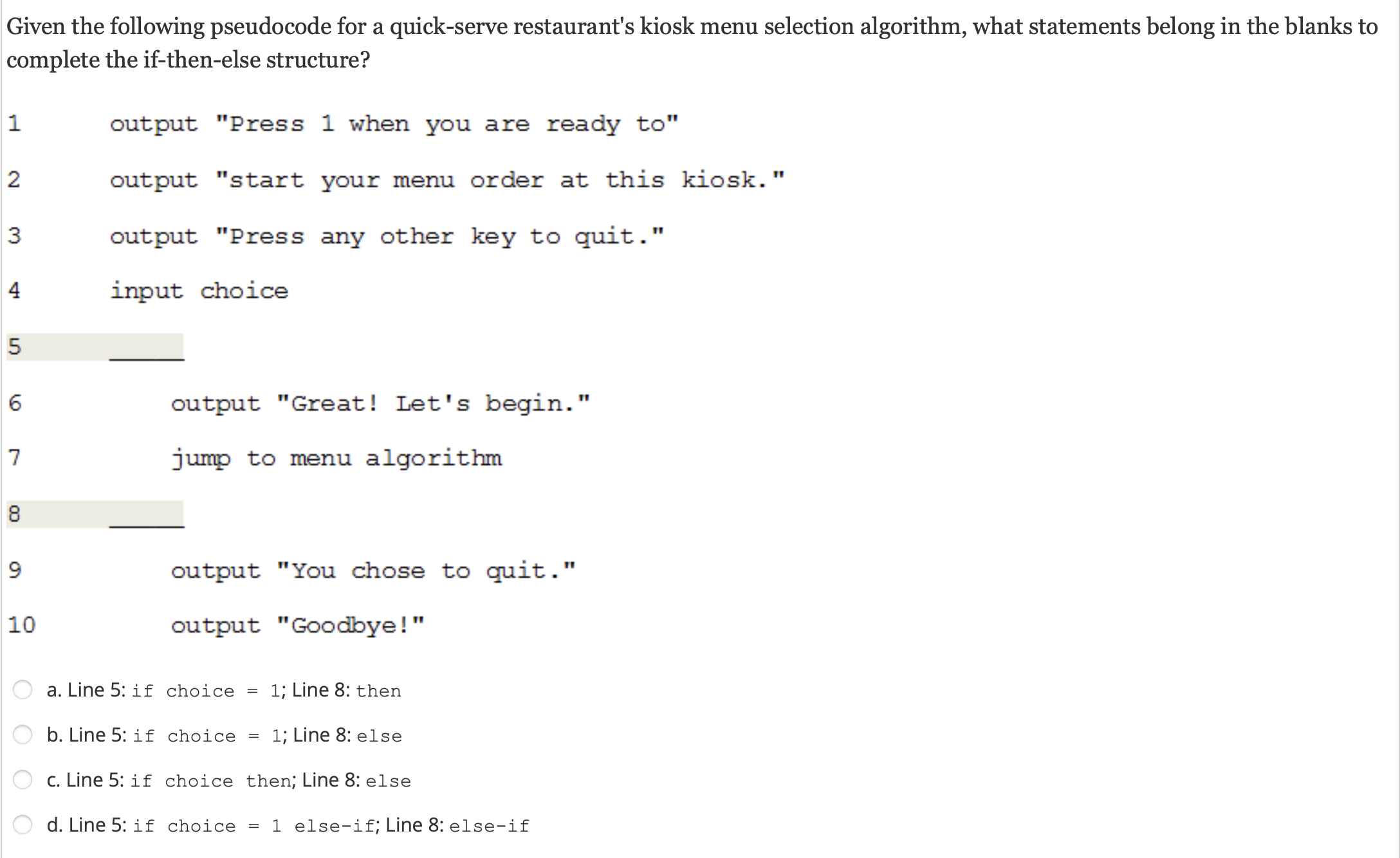 Given the following pseudocode for a quick-serve restaurant's kiosk menu selection algorithm, what statements belong in the blanks to complete the if-then-else structure?

1 output "Press 1 when you are ready to"

2 output "start your menu order at this kiosk."

3 output "Press any other key to quit."

4 input choice

5 _____

6 output "Great! Let's begin."

7 jump to menu algorithm

8 _____

9 output "You chose to quit."

10 output "Goodbye!"

a. Line 5: if choice = 1; Line 8: then

b. Line 5: if choice = 1; Line 8: else

c. Line 5: if choice then; Line 8: else

d. Line 5: if choice = 1 else-if; Line 8: else-if